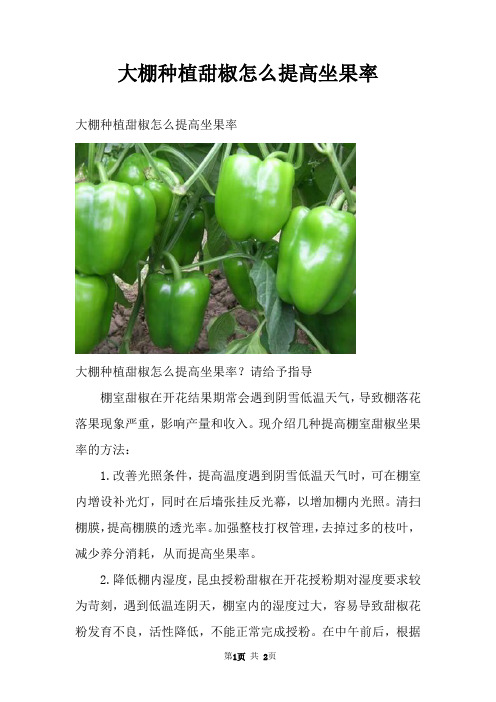 大棚种植甜椒怎么提高坐果率

大棚种植甜椒怎么提高坐果率

大棚种植甜椒怎么提高坐果率？请给予指导

棚室甜椒在开花结果期常会遇到阴雪低温天气，导致棚落花落果现象严重，影响产量和收入。现介绍几种提高棚室甜椒坐果率的方法：

1.改善光照条件，提高温度遇到阴雪低温天气时，可在棚室内增设补光灯，同时在后墙张挂反光幕，以增加棚内光照。清扫棚膜，提高棚膜的透光率。加强整枝打杈管理，去掉过多的枝叶，减少养分消耗，从而提高坐果率。

2.降低棚内湿度，昆虫授粉甜椒在开花授粉期对湿度要求较为苛刻，遇到低温连阴天，棚室内的湿度过大，容易导致甜椒花粉发育不良，活性降低，不能正常完成授粉。在中午前后，根据

第1页 共 2页